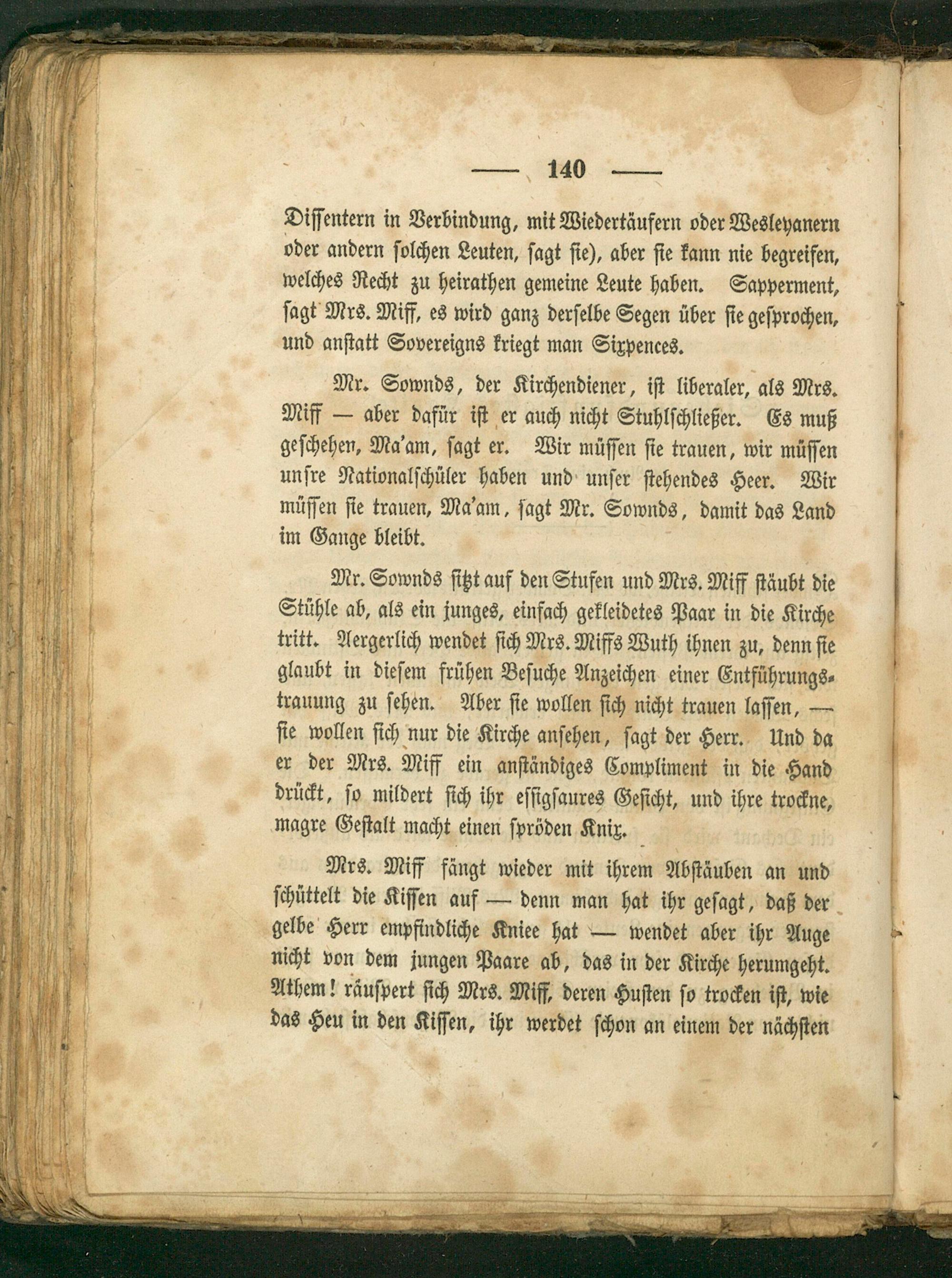 — 140 —

Dissentern in Verbindung, mit Wiedertäufern oder Wesleyanern oder andern solchen Leuten, sagt sie), aber sie kann nie begreifen, welches Recht zu heirathen gemeine Leute haben. Sapperment, sagt Mrs. Miff, es wird ganz derselbe Segen über sie gesprochen, und anstatt Sovereigns kriegt man Sixpences.

Mr. Sownds, der Kirchendiener, ist liberaler, als Mrs. Miff — aber dafür ist er auch nicht Stuhlschließer. Es muß geschehen, Ma'am, sagt er. Wir müssen sie trauen, wir müssen unsre Nationalschüler haben und unser stehendes Heer. Wir müssen sie trauen, Ma'am, sagt Mr. Sownds, damit das Land im Gange bleibt.

Mr. Sownds sitzt auf den Stufen und Mrs. Miff stäubt die Stühle ab, als ein junges, einfach gekleidetes Paar in die Kirche tritt. Aergerlich wendet sich Mrs. Miffs Wuth ihnen zu, denn sie glaubt in diesem frühen Besuche Anzeichen einer Entführungstrauung zu sehen. Aber sie wollen sich nicht trauen lassen, — sie wollen sich nur die Kirche ansehen, sagt der Herr. Und da er der Mrs. Miff ein anständiges Compliment in die Hand drückt, so mildert sich ihr essigsaures Gesicht, und ihre trockne, magre Gestalt macht einen spröden Knix.

Mrs. Miff fängt wieder mit ihrem Abstäuben an und schüttelt die Kissen auf — denn man hat ihr gesagt, daß der gelbe Herr empfindliche Kniee hat — wendet aber ihr Auge nicht von dem jungen Paare ab, das in der Kirche herumgeht. Athem! räuspert sich Mrs. Miff, deren Husten so trocken ist, wie das Heu in den Kissen, ihr werdet schon an einem der nächsten